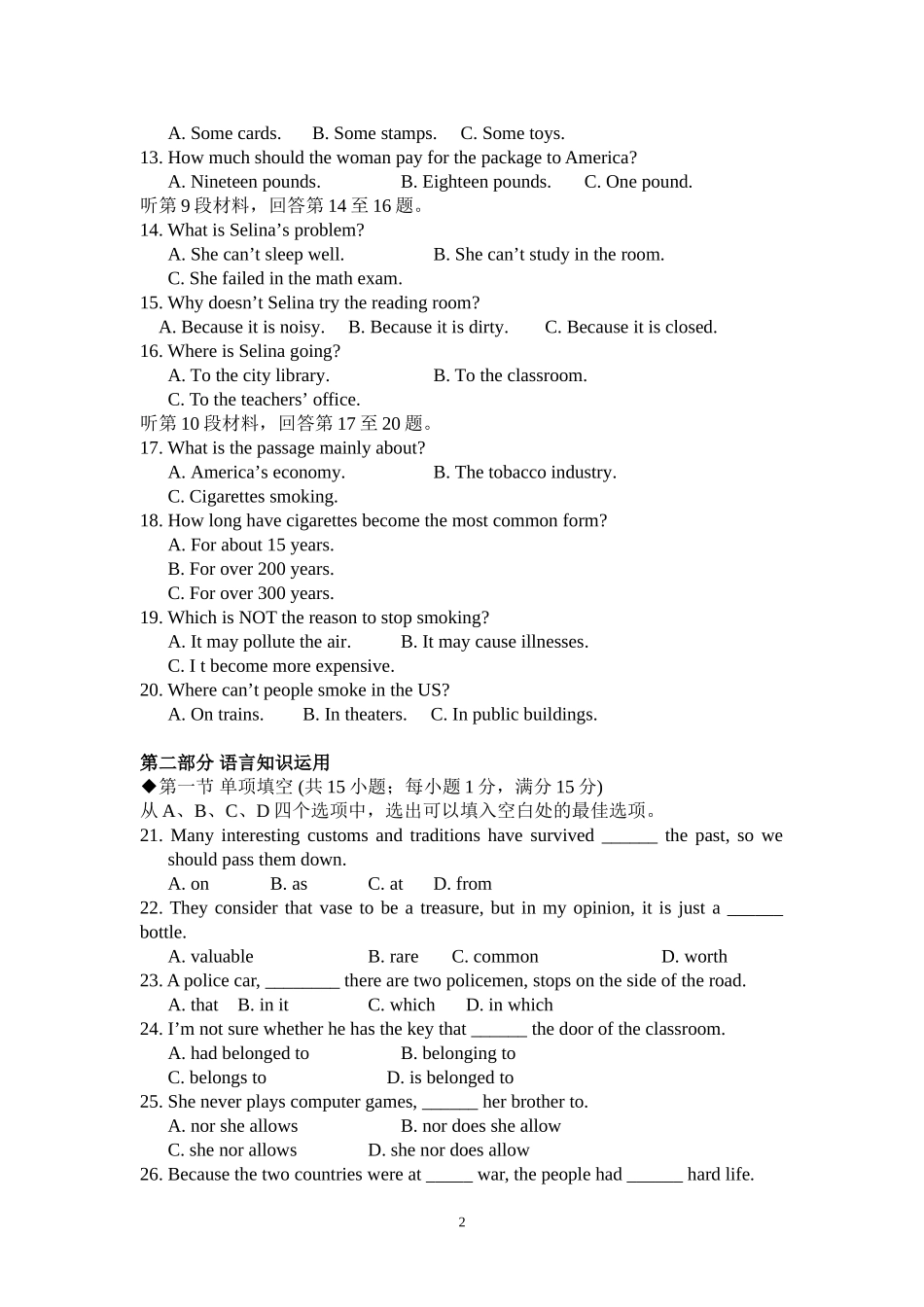 A. Some cards. B. Some stamps. C. Some toys.
13. How much should the woman pay for the package to America?
A. Nineteen pounds. B. Eighteen pounds. C. One pound.
听第 9 段材料，回答第 14 至 16 题。
14. What is Selina’s problem?
A. She can’t sleep well. B. She can’t study in the room.
C. She failed in the math exam.
15. Why doesn’t Selina try the reading room?
A. Because it is noisy. B. Because it is dirty. C. Because it is closed.
16. Where is Selina going?
A. To the city library. B. To the classroom.
C. To the teachers’ office.
听第 10 段材料，回答第 17 至 20 题。
17. What is the passage mainly about?
A. America’s economy. B. The tobacco industry.
C. Cigarettes smoking.
18. How long have cigarettes become the most common form?
A. For about 15 years.
B. For over 200 years.
C. For over 300 years.
19. Which is NOT the reason to stop smoking?
A. It may pollute the air. B. It may cause illnesses.
C. I t become more expensive.
20. Where can’t people smoke in the US?
A. On trains. B. In theaters. C. In public buildings.

第二部分 语言知识运用
◆第一节 单项填空 (共 15 小题；每小题 1 分，满分 15 分)
从 A、B、C、D 四个选项中，选出可以填入空白处的最佳选项。
21. Many interesting customs and traditions have survived ______ the past, so we should pass them down.
A. on B. as C. at D. from
22. They consider that vase to be a treasure, but in my opinion, it is just a ______ bottle.
A. valuable B. rare C. common D. worth
23. A police car, ________ there are two policemen, stops on the side of the road.
A. that B. in it C. which D. in which
24. I’m not sure whether he has the key that ______ the door of the classroom.
A. had belonged to B. belonging to
C. belongs to D. is belonged to
25. She never plays computer games, ______ her brother to.
A. nor she allows B. nor does she allow
C. she nor allows D. she nor does allow
26. Because the two countries were at _____ war, the people had ______ hard life.

2